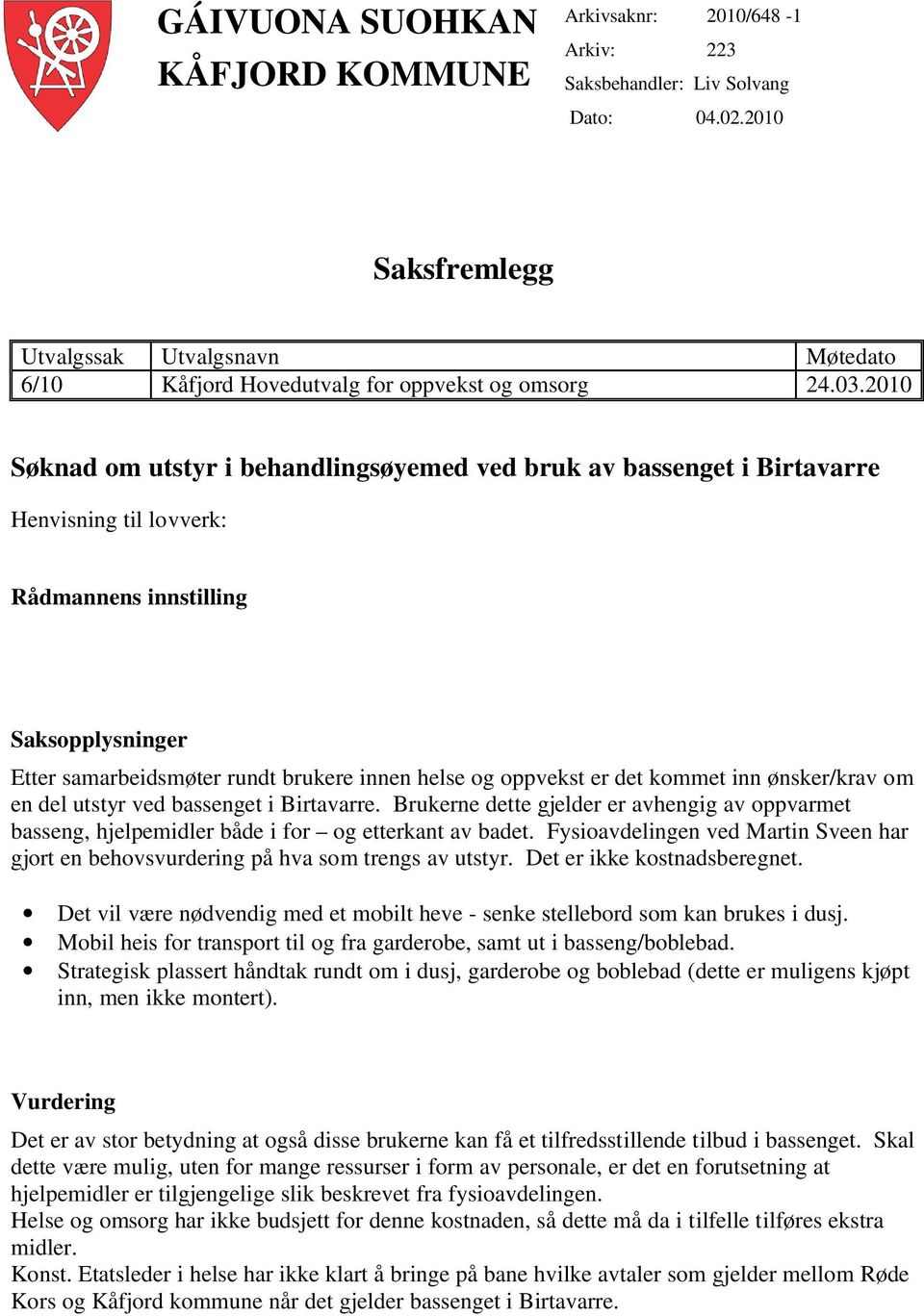 GÁIVUONA SUOHKAN
KÅFJORD KOMMUNE

Arkivsaknr: 2010/648 -1
Arkiv: 223
Saksbehandler: Liv Solvang
Dato: 04.02.2010

Saksfremlegg

| Utvalgssak | Utvalgsnavn | Møtedato |
|---|---|---|
| 6/10 | Kåfjord Hovedutvalg for oppvekst og omsorg | 24.03.2010 |

Søknad om utstyr i behandlingsøyemed ved bruk av bassenget i Birtavarre

Henvisning til lovverk:

Rådmannens innstilling

Saksopplysninger
Etter samarbeidsmøter rundt brukere innen helse og oppvekst er det kommet inn ønsker/krav om en del utstyr ved bassenget i Birtavarre. Brukerne dette gjelder er avhengig av oppvarmet basseng, hjelpemidler både i for – og etterkant av badet. Fysioavdelingen ved Martin Sveen har gjort en behovsvurdering på hva som trengs av utstyr. Det er ikke kostnadsberegnet.

• Det vil være nødvendig med et mobilt heve - senke stellebord som kan brukes i dusj.
• Mobil heis for transport til og fra garderobe, samt ut i basseng/boblebad.
• Strategisk plassert håndtak rundt om i dusj, garderobe og boblebad (dette er muligens kjøpt inn, men ikke montert).

Vurdering
Det er av stor betydning at også disse brukerne kan få et tilfredsstillende tilbud i bassenget. Skal dette være mulig, uten for mange ressurser i form av personale, er det en forutsetning at hjelpemidler er tilgjengelige slik beskrevet fra fysioavdelingen.
Helse og omsorg har ikke budsjett for denne kostnaden, så dette må da i tilfelle tilføres ekstra midler.
Konst. Etatsleder i helse har ikke klart å bringe på bane hvilke avtaler som gjelder mellom Røde Kors og Kåfjord kommune når det gjelder bassenget i Birtavarre.